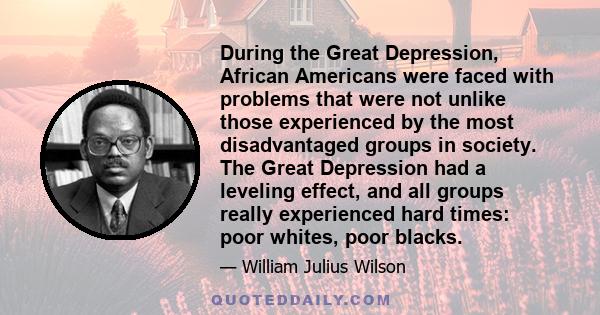 During the Great Depression, African Americans were faced with problems that were not unlike those experienced by the most disadvantaged groups in society. The Great Depression had a leveling effect, and all groups really experienced hard times: poor whites, poor blacks.

— William Julius Wilson

QUOTEDDAILY.COM